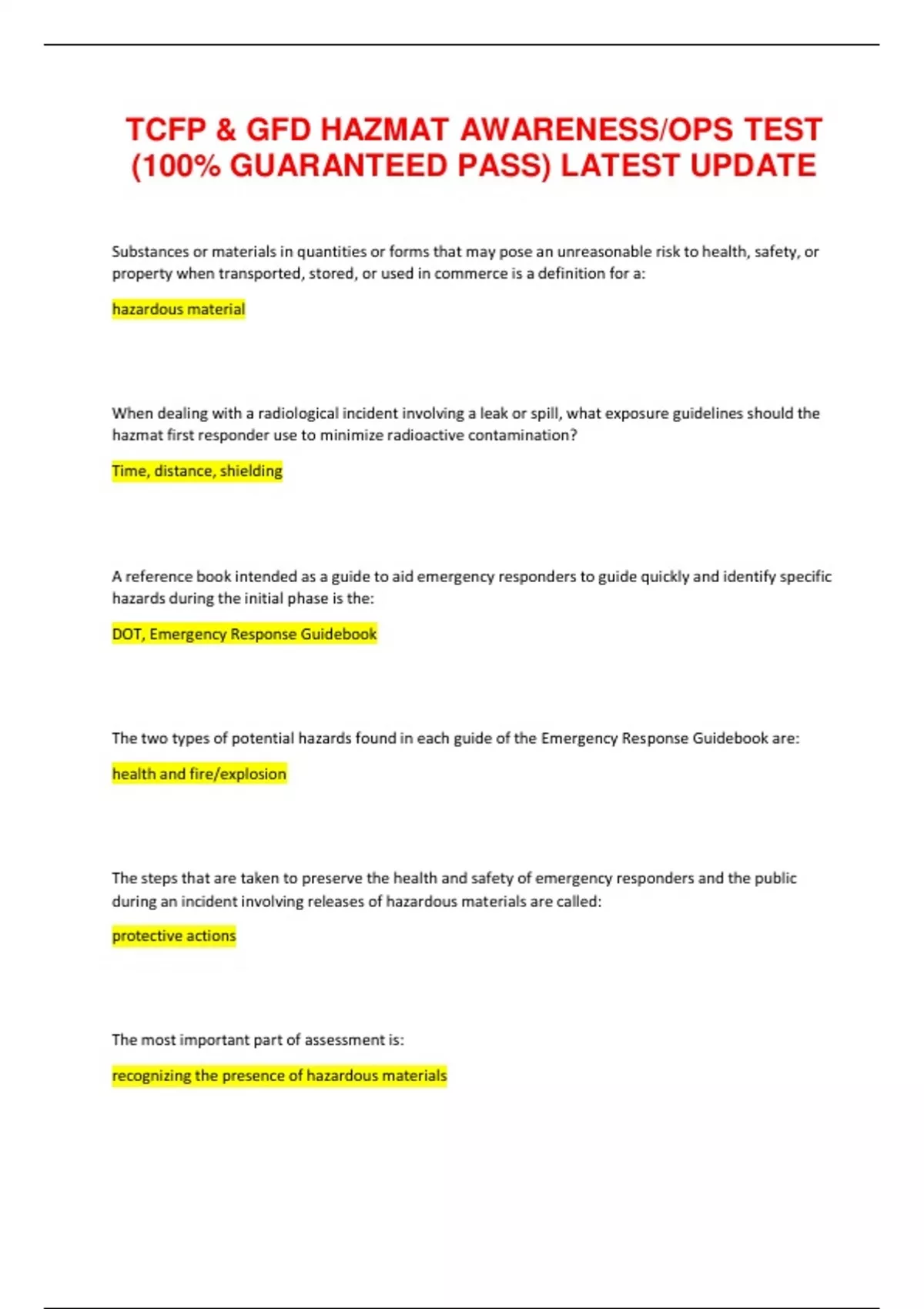 TCFP & GFD HAZMAT AWARENESS/OPS TEST (100% GUARANTEED PASS) LATEST UPDATE

Substances or materials in quantities or forms that may pose an unreasonable risk to health, safety, or property when transported, stored, or used in commerce is a definition for a:

hazardous material

When dealing with a radiological incident involving a leak or spill, what exposure guidelines should the hazmat first responder use to minimize radioactive contamination?

Time, distance, shielding

A reference book intended as a guide to aid emergency responders to guide quickly and identify specific hazards during the initial phase is the:

DOT, Emergency Response Guidebook

The two types of potential hazards found in each guide of the Emergency Response Guidebook are:

health and fire/explosion

The steps that are taken to preserve the health and safety of emergency responders and the public during an incident involving releases of hazardous materials are called:

protective actions

The most important part of assessment is:

recognizing the presence of hazardous materials